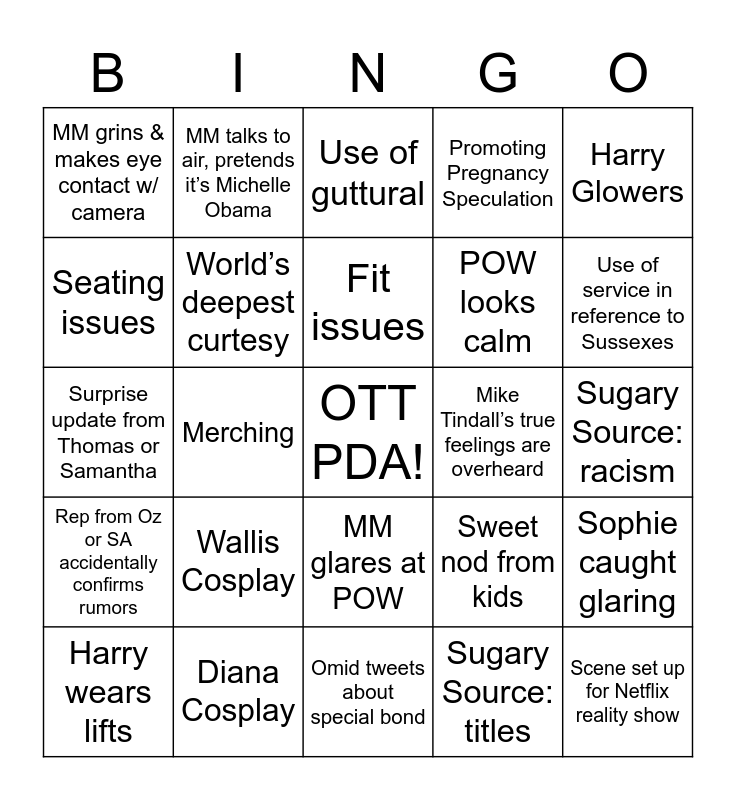 | B | I | N | G | O |
|---|---|---|---|---|
| MM grins & makes eye contact w/ camera | MM talks to air, pretends it's Michelle Obama | Use of guttural | Promoting Pregnancy Speculation | Harry Glowers |
| Seating issues | World's deepest curtesy | Fit issues | POW looks calm | Use of service in reference to Sussexes |
| Surprise update from Thomas or Samantha | Merching | OTT PDA! | Mike Tindall's true feelings are overheard | Sugary Source: racism |
| Rep from Oz or SA accidentally confirms rumors | Wallis Cosplay | MM glares at POW | Sweet nod from kids | Sophie caught glaring |
| Harry wears lifts | Diana Cosplay | Omid tweets about special bond | Sugary Source: titles | Scene set up for Netflix reality show |